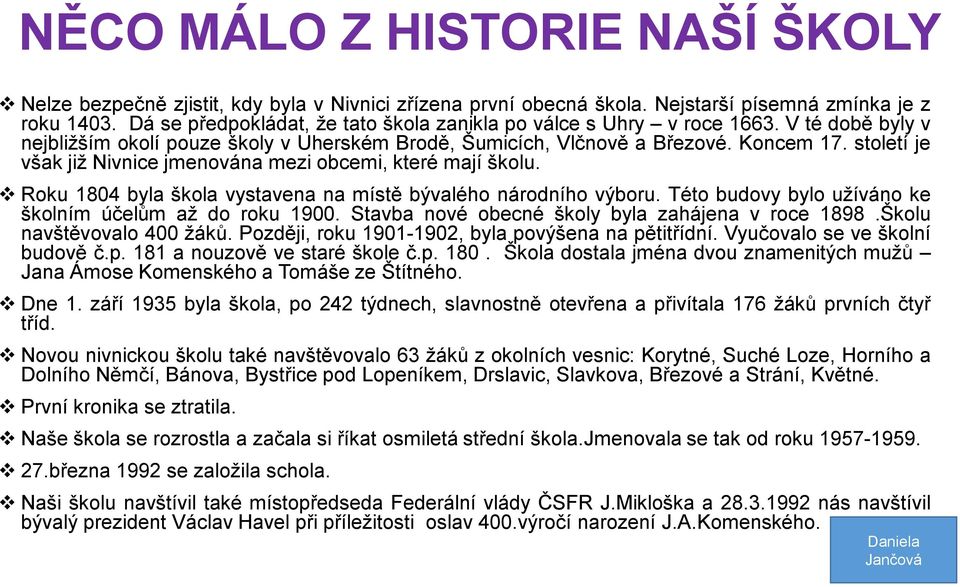 NĚCO MÁLO Z HISTORIE NAŠÍ ŠKOLY

❖ Nelze bezpečně zjistit, kdy byla v Nivnici zřízena první obecná škola. Nejstarší písemná zmínka je z roku 1403. Dá se předpokládat, že tato škola zanikla po válce s Uhry – v roce 1663. V té době byly v nejbližším okolí pouze školy v Uherském Brodě, Šumicích, Vlčnově a Březové. Koncem 17. století je však již Nivnice jmenována mezi obcemi, které mají školu.

❖ Roku 1804 byla škola vystavena na místě bývalého národního výboru. Této budovy bylo užíváno ke školním účelům až do roku 1900. Stavba nové obecné školy byla zahájena v roce 1898 .Školu navštěvovalo 400 žáků. Později, roku 1901-1902, byla povýšena na pětitřídní. Vyučovalo se ve školní budově č.p. 181 a nouzově ve staré škole č.p. 180 . Škola dostala jména dvou znamenitých mužů – Jana Ámose Komenského a Tomáše ze Štítného.

❖ Dne 1. září 1935 byla škola, po 242 týdnech, slavnostně otevřena a přivítala 176 žáků prvních čtyř tříd.

❖ Novou nivnickou školu také navštěvovalo 63 žáků z okolních vesnic: Korytné, Suché Loze, Horního a Dolního Němčí, Bánova, Bystřice pod Lopeníkem, Drslavic, Slavkova, Březové a Strání, Květné.

❖ První kronika se ztratila.

❖ Naše škola se rozrostla a začala si říkat osmiletá střední škola.Jmenovala se tak od roku 1957-1959.

❖ 27.března 1992 se založila schola.

❖ Naši školu navštívil také místopředseda Federální vlády ČSFR J.Mikloška a 28.3.1992 nás navštívil bývalý prezident Václav Havel při příležitosti oslav 400.výročí narození J.A.Komenského.

Daniela Jančová